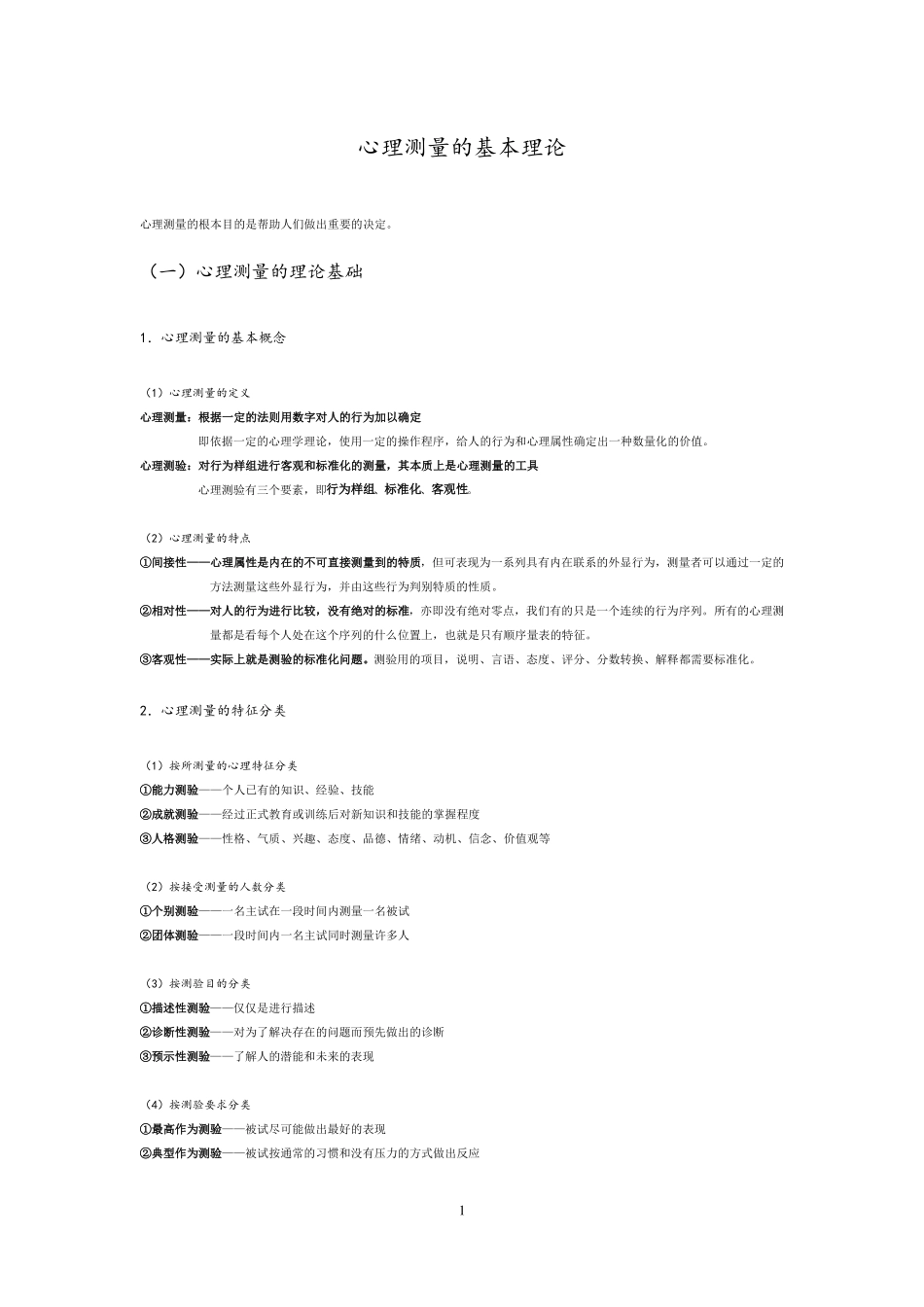 心理测量的基本理论

心理测量的根本目的是帮助人们做出重要的决定。

（一）心理测量的理论基础

1．心理测量的基本概念

（1）心理测量的定义

心理测量：根据一定的法则用数字对人的行为加以确定

即依据一定的心理学理论，使用一定的操作程序，给人的行为和心理属性确定出一种数量化的价值。

心理测验：对行为样组进行客观和标准化的测量，其本质上是心理测量的工具

心理测验有三个要素，即行为样组、标准化、客观性。

（2）心理测量的特点

①间接性——心理属性是内在的不可直接测量到的特质，但可表现为一系列具有内在联系的外显行为，测量者可以通过一定的方法测量这些外显行为，并由这些行为判别特质的性质。

②相对性——对人的行为进行比较，没有绝对的标准，亦即没有绝对零点，我们有的只是一个连续的行为序列。所有的心理测量都是看每个人处在这个序列的什么位置上，也就是只有顺序量表的特征。

③客观性——实际上就是测验的标准化问题。测验用的项目，说明、言语、态度、评分、分数转换、解释都需要标准化。

2．心理测量的特征分类

（1）按所测量的心理特征分类

①能力测验——个人已有的知识、经验、技能

②成就测验——经过正式教育或训练后对新知识和技能的掌握程度

③人格测验——性格、气质、兴趣、态度、品德、情绪、动机、信念、价值观等

（2）按接受测量的人数分类

①个别测验——一名主试在一段时间内测量一名被试

②团体测验——一段时间内一名主试同时测量许多人

（3）按测验目的分类

①描述性测验——仅仅是进行描述

②诊断性测验——对为了解决存在的问题而预先做出的诊断

③预示性测验——了解人的潜能和未来的表现

（4）按测验要求分类

①最高作为测验——被试尽可能做出最好的表现

②典型作为测验——被试按通常的习惯和没有压力的方式做出反应

1